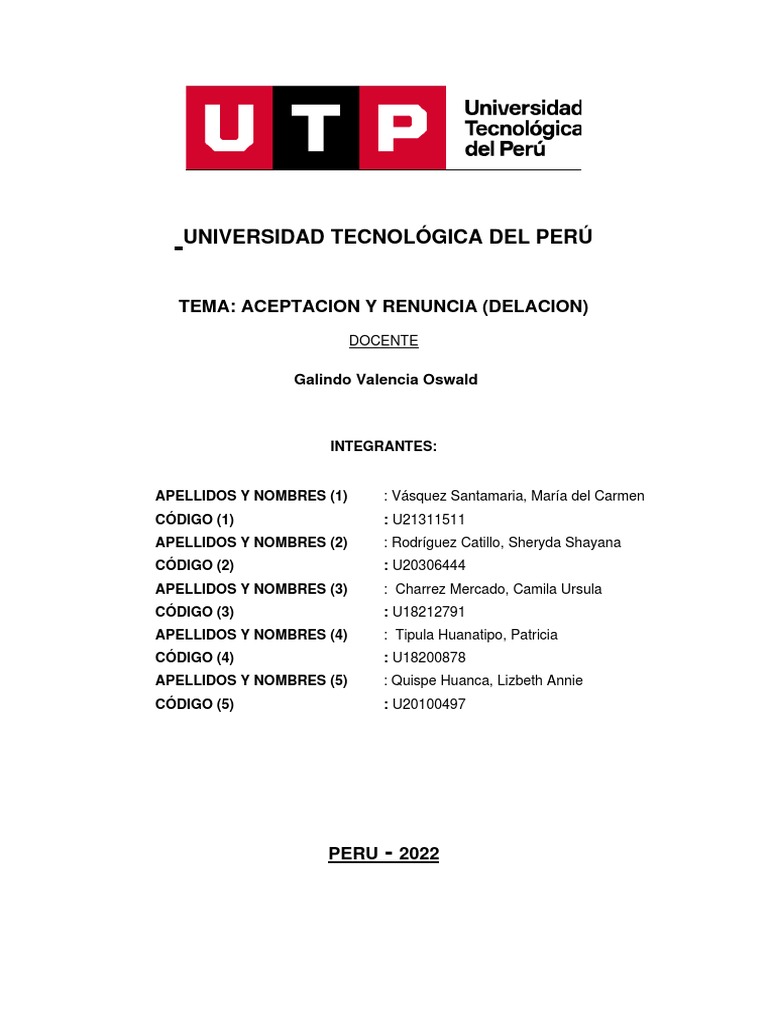 UTP Universidad Tecnológica del Perú

UNIVERSIDAD TECNOLÓGICA DEL PERÚ

TEMA: ACEPTACION Y RENUNCIA (DELACION)

DOCENTE

Galindo Valencia Oswald

INTEGRANTES:

APELLIDOS Y NOMBRES (1) : Vásquez Santamaria, María del Carmen
CÓDIGO (1) : U21311511
APELLIDOS Y NOMBRES (2) : Rodríguez Catillo, Sheryda Shayana
CÓDIGO (2) : U20306444
APELLIDOS Y NOMBRES (3) : Charrez Mercado, Camila Ursula
CÓDIGO (3) : U18212791
APELLIDOS Y NOMBRES (4) : Tipula Huanatipo, Patricia
CÓDIGO (4) : U18200878
APELLIDOS Y NOMBRES (5) : Quispe Huanca, Lizbeth Annie
CÓDIGO (5) : U20100497

PERU - 2022